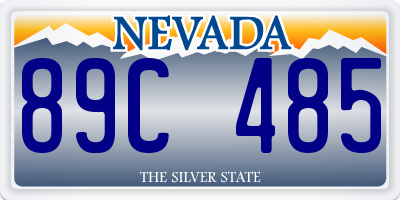 NEVADA

89C 485

THE SILVER STATE